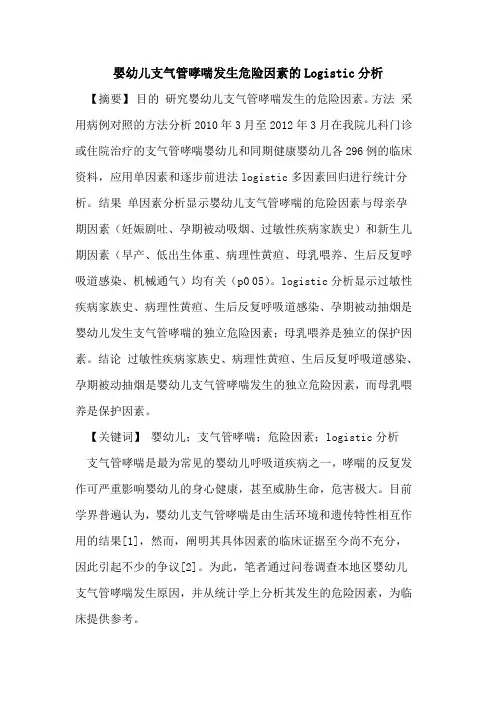 婴幼儿支气管哮喘发生危险因素的Logistic分析

【摘要】目的 研究婴幼儿支气管哮喘发生的危险因素。方法 采用病例对照的方法分析2010年3月至2012年3月在我院儿科门诊或住院治疗的支气管哮喘婴幼儿和同期健康婴幼儿各296例的临床资料，应用单因素和逐步前进法logistic多因素回归进行统计分析。结果 单因素分析显示婴幼儿支气管哮喘的危险因素与母亲孕期因素（妊娠剧吐、孕期被动吸烟、过敏性疾病家族史）和新生儿期因素（早产、低出生体重、病理性黄疸、母乳喂养、生后反复呼吸道感染、机械通气）均有关（p0 05）。logistic分析显示过敏性疾病家族史、病理性黄疸、生后反复呼吸道感染、孕期被动抽烟是婴幼儿发生支气管哮喘的独立危险因素；母乳喂养是独立的保护因素。结论 过敏性疾病家族史、病理性黄疸、生后反复呼吸道感染、孕期被动抽烟是婴幼儿支气管哮喘发生的独立危险因素，而母乳喂养是保护因素。

【关键词】 婴幼儿；支气管哮喘；危险因素；logistic分析

支气管哮喘是最为常见的婴幼儿呼吸道疾病之一，哮喘的反复发作可严重影响婴幼儿的身心健康，甚至威胁生命，危害极大。目前学界普遍认为，婴幼儿支气管哮喘是由生活环境和遗传特性相互作用的结果[1]，然而，阐明其具体因素的临床证据至今尚不充分，因此引起不少的争议[2]。为此，笔者通过问卷调查本地区婴幼儿支气管哮喘发生原因，并从统计学上分析其发生的危险因素，为临床提供参考。